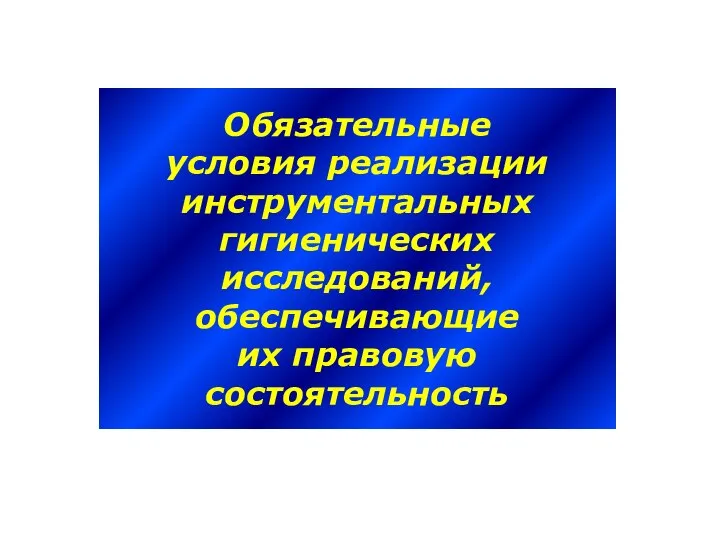 Обязательные условия реализации инструментальных гигиенических исследований, обеспечивающие их правовую состоятельность